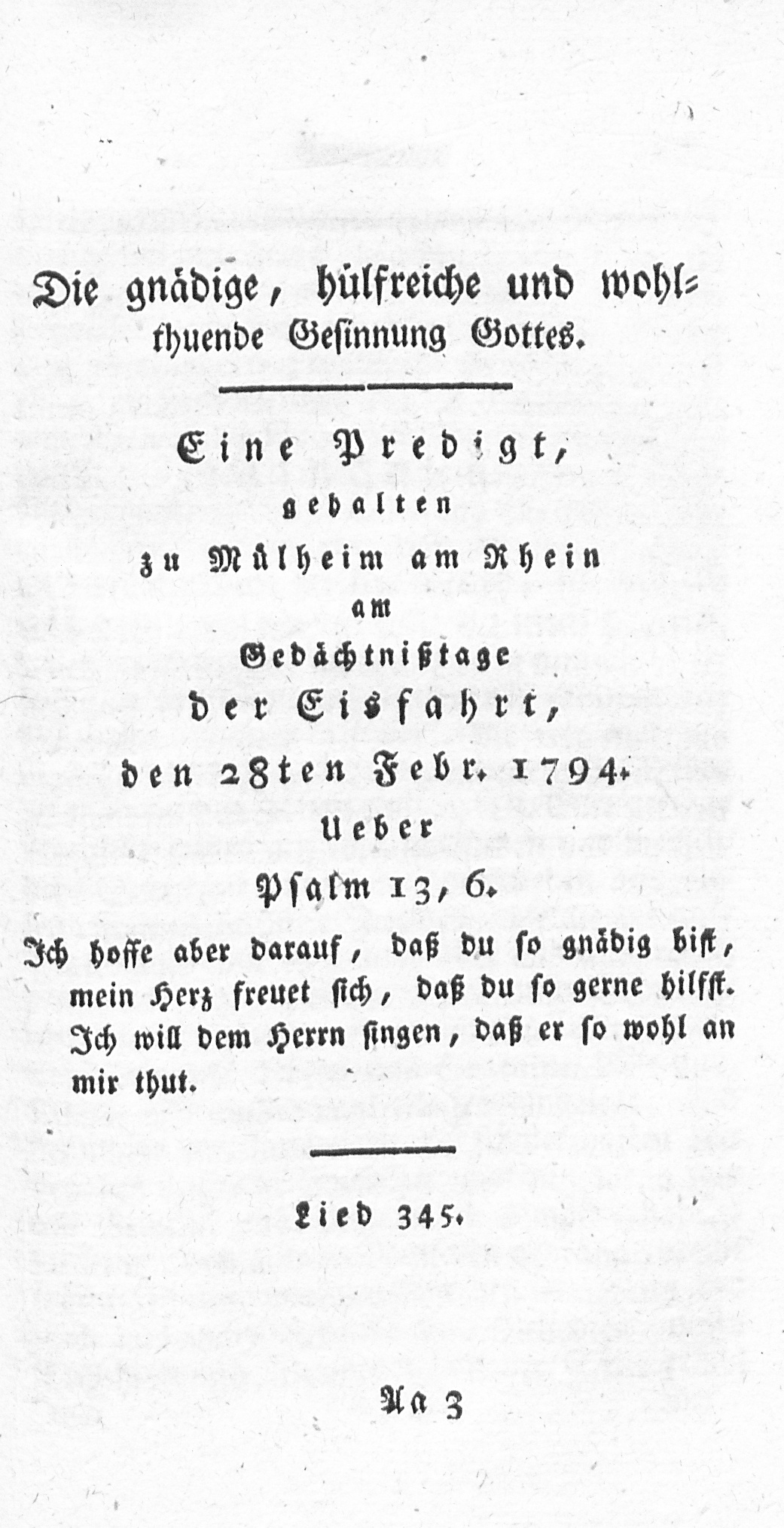 Die gnädige, hülfreiche und wohlthuende Gesinnung Gottes.

Eine Predigt,
gehalten
zu Mülheim am Rhein
am
Gedächtnißtage
der Eisfahrt,
den 28ten Febr. 1794.
Ueber
Psalm 13, 6.

Ich hoffe aber darauf, daß du so gnädig bist, mein Herz freuet sich, daß du so gerne hilfst. Ich will dem Herrn singen, daß er so wohl an mir thut.

Lied 345.

Aa 3